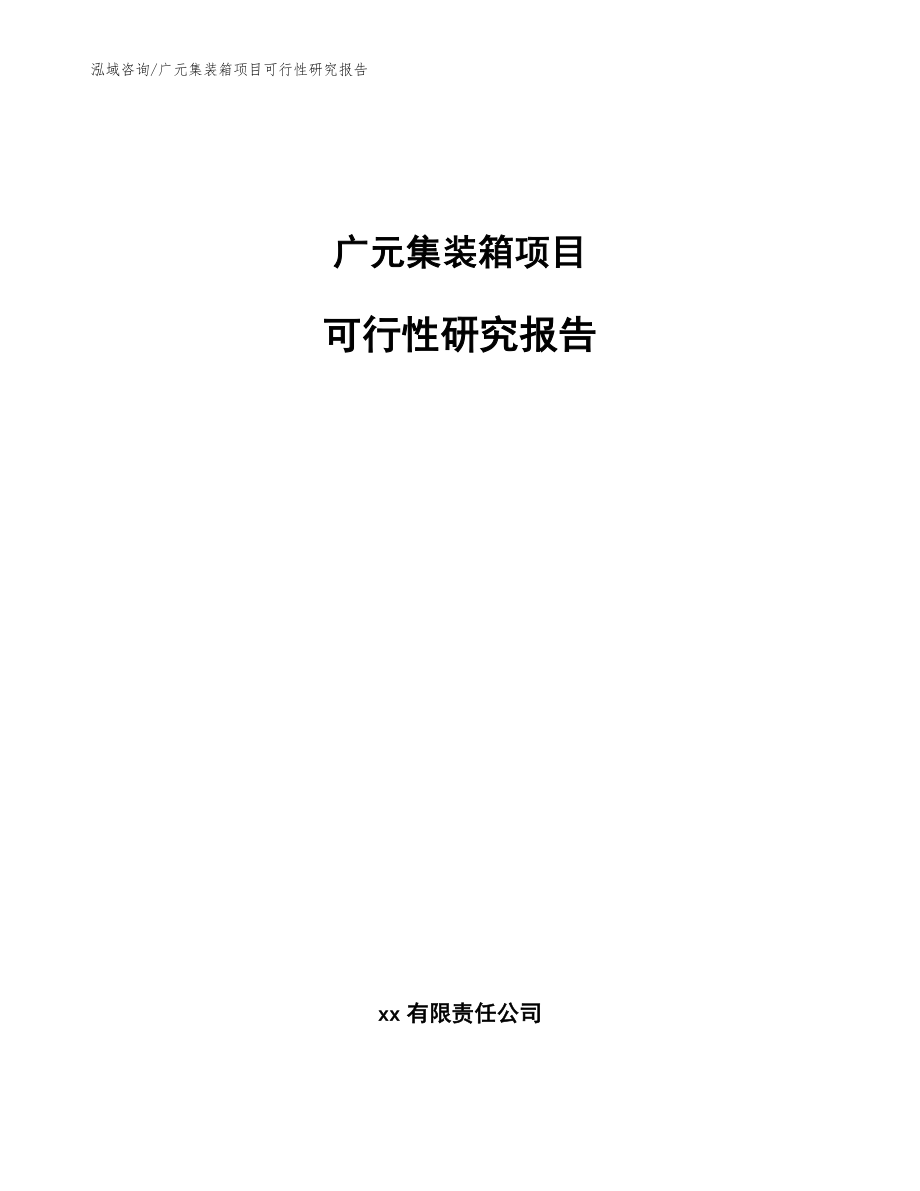 泓域咨询/广元集装箱项目可行性研究报告

广元集装箱项目

可行性研究报告

xx 有限责任公司